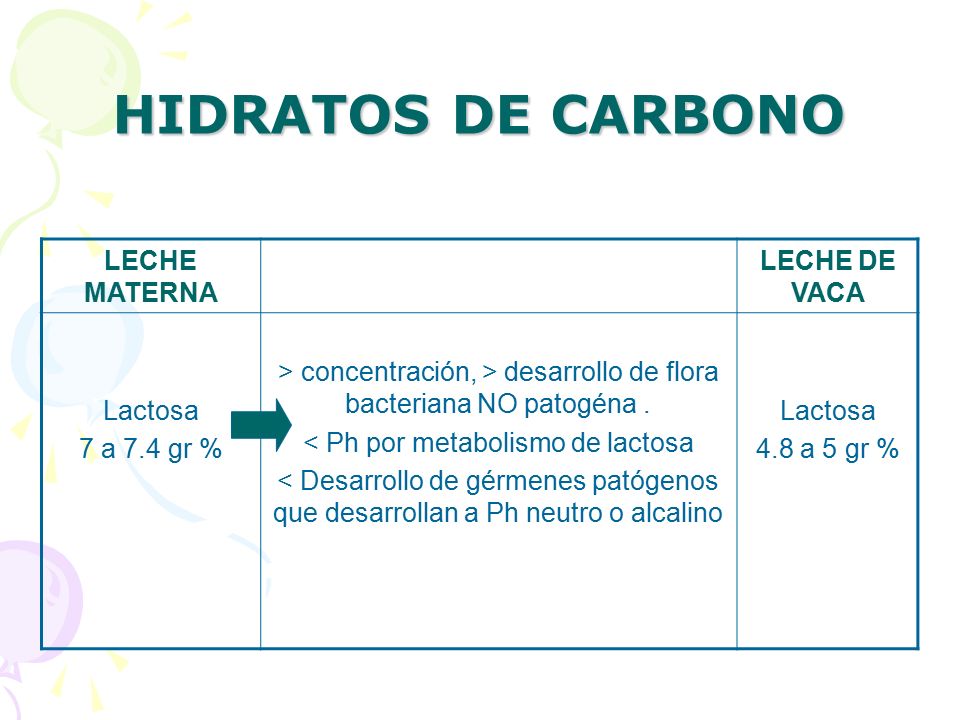 HIDRATOS DE CARBONO

| LECHE MATERNA | | LECHE DE VACA |
|---|---|---|
| Lactosa 7 a 7.4 gr % | > concentración, > desarrollo de flora bacteriana NO patogéna . < Ph por metabolismo de lactosa < Desarrollo de gérmenes patógenos que desarrollan a Ph neutro o alcalino | Lactosa 4.8 a 5 gr % |